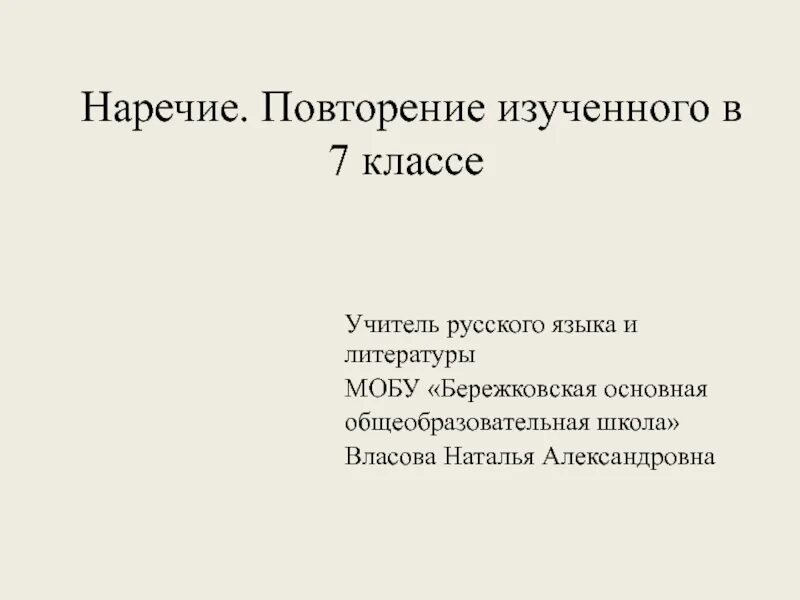 Наречие. Повторение изученного в 7 классе

Учитель русского языка и литературы
МОБУ «Бережковская основная общеобразовательная школа»
Власова Наталья Александровна